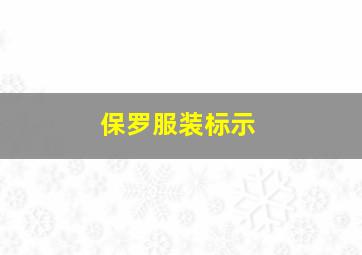 保罗服装标示